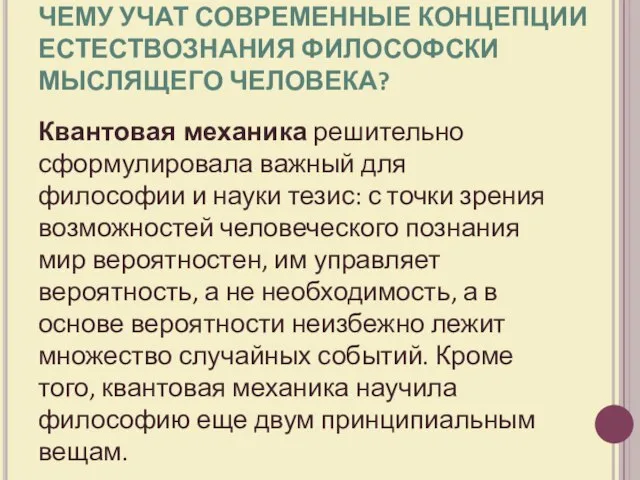 ЧЕМУ УЧАТ СОВРЕМЕННЫЕ КОНЦЕПЦИИ ЕСТЕСТВОЗНАНИЯ ФИЛОСОФСКИ МЫСЛЯЩЕГО ЧЕЛОВЕКА?

Квантовая механика решительно сформулировала важный для философии и науки тезис: с точки зрения возможностей человеческого познания мир вероятностен, им управляет вероятность, а не необходимость, а в основе вероятности неизбежно лежит множество случайных событий. Кроме того, квантовая механика научила философию еще двум принципиальным вещам.